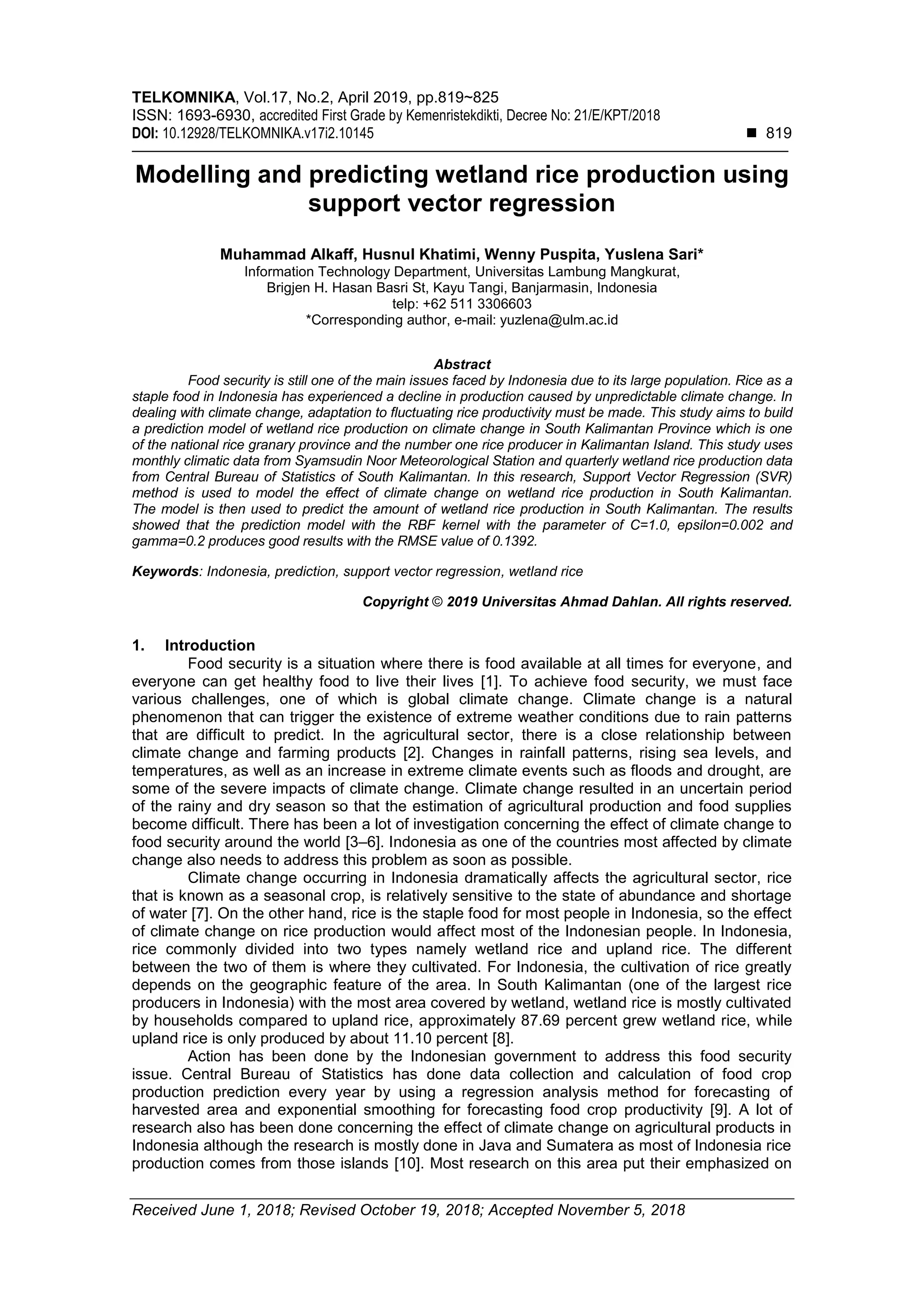 TELKOMNIKA, Vol.17, No.2, April 2019, pp.819~825
ISSN: 1693-6930, accredited First Grade by Kemenristekdikti, Decree No: 21/E/KPT/2018
DOI: 10.12928/TELKOMNIKA.v17i2.10145 ■ 819

Modelling and predicting wetland rice production using support vector regression

Muhammad Alkaff, Husnul Khatimi, Wenny Puspita, Yuslena Sari*
Information Technology Department, Universitas Lambung Mangkurat,
Brigjen H. Hasan Basri St, Kayu Tangi, Banjarmasin, Indonesia
telp: +62 511 3306603
*Corresponding author, e-mail: yuzlena@ulm.ac.id

Abstract
Food security is still one of the main issues faced by Indonesia due to its large population. Rice as a staple food in Indonesia has experienced a decline in production caused by unpredictable climate change. In dealing with climate change, adaptation to fluctuating rice productivity must be made. This study aims to build a prediction model of wetland rice production on climate change in South Kalimantan Province which is one of the national rice granary province and the number one rice producer in Kalimantan Island. This study uses monthly climatic data from Syamsudin Noor Meteorological Station and quarterly wetland rice production data from Central Bureau of Statistics of South Kalimantan. In this research, Support Vector Regression (SVR) method is used to model the effect of climate change on wetland rice production in South Kalimantan. The model is then used to predict the amount of wetland rice production in South Kalimantan. The results showed that the prediction model with the RBF kernel with the parameter of C=1.0, epsilon=0.002 and gamma=0.2 produces good results with the RMSE value of 0.1392.

Keywords: Indonesia, prediction, support vector regression, wetland rice

Copyright © 2019 Universitas Ahmad Dahlan. All rights reserved.

1. Introduction
Food security is a situation where there is food available at all times for everyone, and everyone can get healthy food to live their lives [1]. To achieve food security, we must face various challenges, one of which is global climate change. Climate change is a natural phenomenon that can trigger the existence of extreme weather conditions due to rain patterns that are difficult to predict. In the agricultural sector, there is a close relationship between climate change and farming products [2]. Changes in rainfall patterns, rising sea levels, and temperatures, as well as an increase in extreme climate events such as floods and drought, are some of the severe impacts of climate change. Climate change resulted in an uncertain period of the rainy and dry season so that the estimation of agricultural production and food supplies become difficult. There has been a lot of investigation concerning the effect of climate change to food security around the world [3–6]. Indonesia as one of the countries most affected by climate change also needs to address this problem as soon as possible.

Climate change occurring in Indonesia dramatically affects the agricultural sector, rice that is known as a seasonal crop, is relatively sensitive to the state of abundance and shortage of water [7]. On the other hand, rice is the staple food for most people in Indonesia, so the effect of climate change on rice production would affect most of the Indonesian people. In Indonesia, rice commonly divided into two types namely wetland rice and upland rice. The different between the two of them is where they cultivated. For Indonesia, the cultivation of rice greatly depends on the geographic feature of the area. In South Kalimantan (one of the largest rice producers in Indonesia) with the most area covered by wetland, wetland rice is mostly cultivated by households compared to upland rice, approximately 87.69 percent grew wetland rice, while upland rice is only produced by about 11.10 percent [8].

Action has been done by the Indonesian government to address this food security issue. Central Bureau of Statistics has done data collection and calculation of food crop production prediction every year by using a regression analysis method for forecasting of harvested area and exponential smoothing for forecasting food crop productivity [9]. A lot of research also has been done concerning the effect of climate change on agricultural products in Indonesia although the research is mostly done in Java and Sumatera as most of Indonesia rice production comes from those islands [10]. Most research on this area put their emphasized on

Received June 1, 2018; Revised October 19, 2018; Accepted November 5, 2018